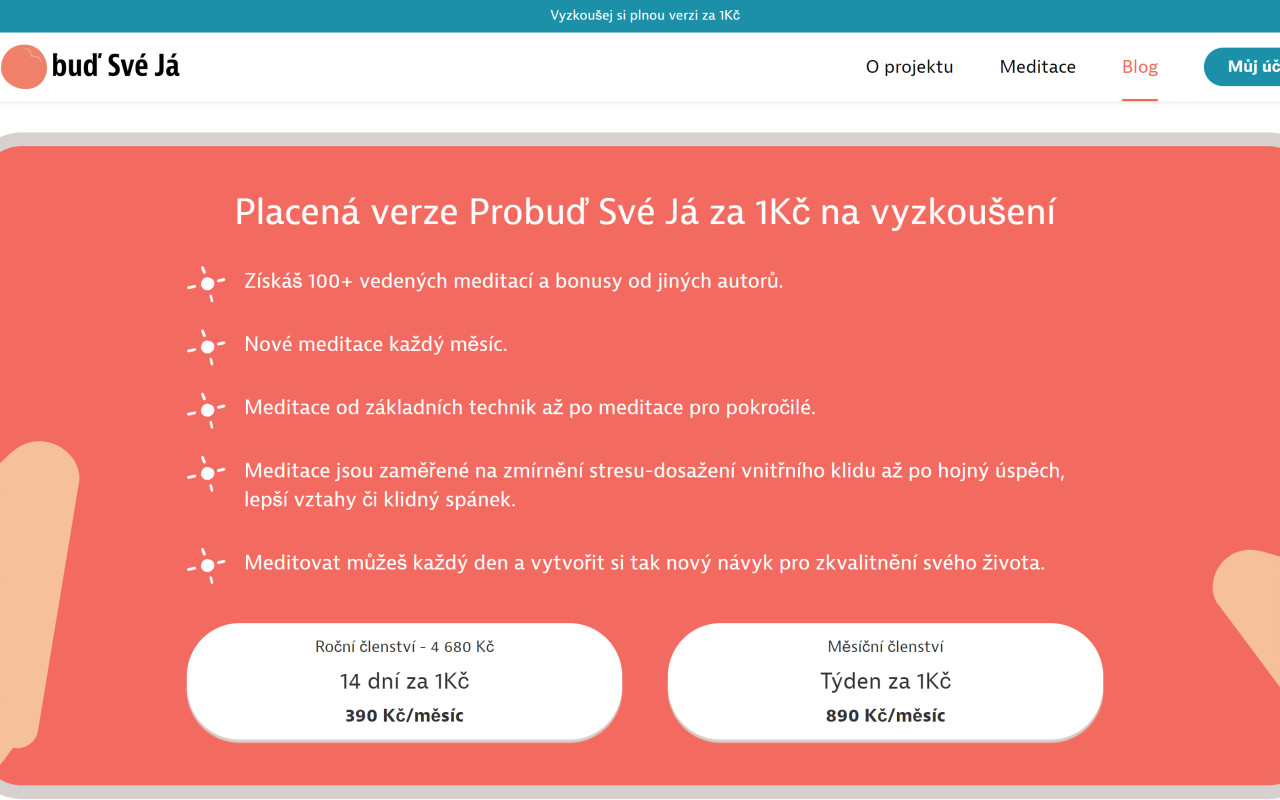 Vyzkoušej si plnou verzi za 1Kč

buď Své Já

O projektu Meditace Blog Můj úč

Placená verze Probuď Své Já za 1Kč na vyzkoušení

Získáš 100+ vedených meditací a bonusy od jiných autorů.

Nové meditace každý měsíc.

Meditace od základních technik až po meditace pro pokročilé.

Meditace jsou zaměřené na zmírnění stresu-dosažení vnitřního klidu až po hojný úspěch, lepší vztahy či klidný spánek.

Meditovat můžeš každý den a vytvořit si tak nový návyk pro zkvalitnění svého života.

Roční členství - 4 680 Kč
14 dní za 1Kč
390 Kč/měsíc

Měsíční členství
Týden za 1Kč
890 Kč/měsíc